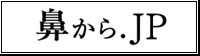 鼻から.JP